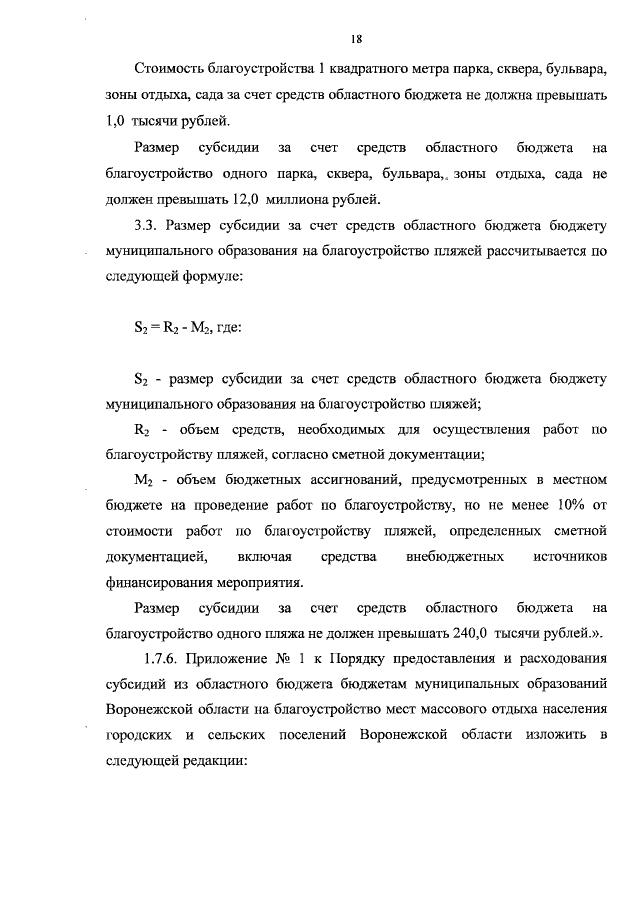 18

Стоимость благоустройства 1 квадратного метра парка, сквера, бульвара, зоны отдыха, сада за счет средств областного бюджета не должна превышать 1,0 тысячи рублей.

Размер субсидии за счет средств областного бюджета на благоустройство одного парка, сквера, бульвара, зоны отдыха, сада не должен превышать 12,0 миллиона рублей.

3.3. Размер субсидии за счет средств областного бюджета бюджету муниципального образования на благоустройство пляжей рассчитывается по следующей формуле:

$S_2 = R_2 - M_2$, где:

$S_2$ - размер субсидии за счет средств областного бюджета бюджету муниципального образования на благоустройство пляжей;

$R_2$ - объем средств, необходимых для осуществления работ по благоустройству пляжей, согласно сметной документации;

$M_2$ - объем бюджетных ассигнований, предусмотренных в местном бюджете на проведение работ по благоустройству, но не менее 10% от стоимости работ по благоустройству пляжей, определенных сметной документацией, включая средства внебюджетных источников финансирования мероприятия.

Размер субсидии за счет средств областного бюджета на благоустройство одного пляжа не должен превышать 240,0 тысячи рублей.».

1.7.6. Приложение № 1 к Порядку предоставления и расходования субсидий из областного бюджета бюджетам муниципальных образований Воронежской области на благоустройство мест массового отдыха населения городских и сельских поселений Воронежской области изложить в следующей редакции: